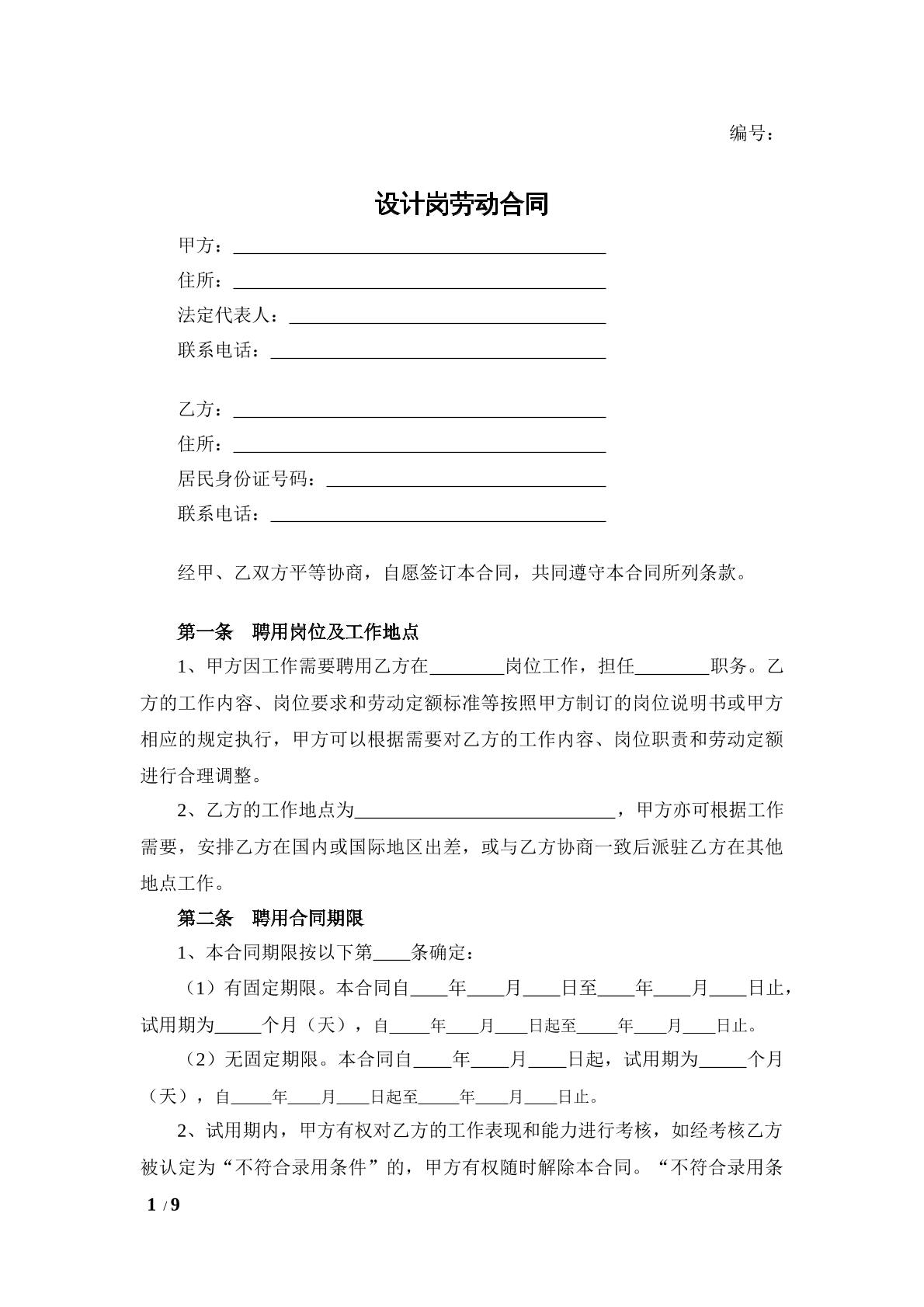 编号：

设计岗劳动合同

甲方：____
住所：____
法定代表人：____
联系电话：____

乙方：____
住所：____
居民身份证号码：____
联系电话：____

经甲、乙双方平等协商，自愿签订本合同，共同遵守本合同所列条款。

第一条 聘用岗位及工作地点

1、甲方因工作需要聘用乙方在____岗位工作，担任____职务。乙方的工作内容、岗位要求和劳动定额标准等按照甲方制订的岗位说明书或甲方相应的规定执行，甲方可以根据需要对乙方的工作内容、岗位职责和劳动定额进行合理调整。

2、乙方的工作地点为____，甲方亦可根据工作需要，安排乙方在国内或国际地区出差，或与乙方协商一致后派驻乙方在其他地点工作。

第二条 聘用合同期限

1、本合同期限按以下第____条确定：

（1）有固定期限。本合同自____年____月____日至____年____月____日止，试用期为____个月（天），自____年____月____日起至____年____月____日止。

（2）无固定期限。本合同自____年____月____日起，试用期为____个月（天），自____年____月____日起至____年____月____日止。

2、试用期内，甲方有权对乙方的工作表现和能力进行考核，如经考核乙方被认定为“不符合录用条件”的，甲方有权随时解除本合同。“不符合录用条

1 / 9